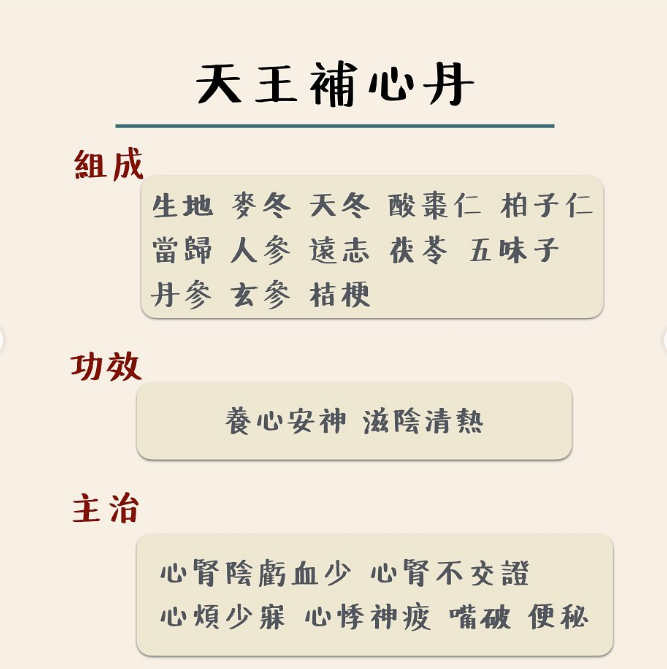 天王補心丹

組成

生地 麥冬 天冬 酸棗仁 柏子仁
當歸 人參 遠志 茯苓 五味子
丹參 玄參 桔梗

功效

養心安神 滋陰清熱

主治

心腎陰虧血少 心腎不交證
心煩少寐 心悸神疲 嘴破 便秘